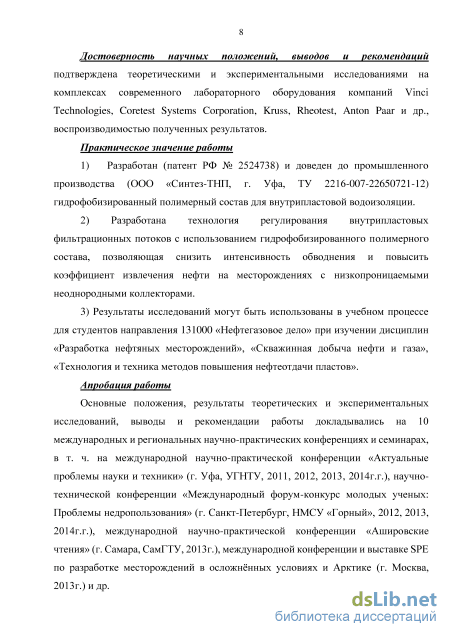 8

Достоверность научных положений, выводов и рекомендаций подтверждена теоретическими и экспериментальными исследованиями на комплексах современного лабораторного оборудования компаний Vinci Technologies, Coretest Systems Corporation, Kruss, Rheotest, Anton Paar и др., воспроизводимостью полученных результатов.

Практическое значение работы

1) Разработан (патент РФ № 2524738) и доведен до промышленного производства (ООО «Синтез-ТНП, г. Уфа, ТУ 2216-007-22650721-12) гидрофобизированный полимерный состав для внутрипластовой водоизоляции.

2) Разработана технология регулирования внутрипластовых фильтрационных потоков с использованием гидрофобизированного полимерного состава, позволяющая снизить интенсивность обводнения и повысить коэффициент извлечения нефти на месторождениях с низкопроницаемыми неоднородными коллекторами.

3) Результаты исследований могут быть использованы в учебном процессе для студентов направления 131000 «Нефтегазовое дело» при изучении дисциплин «Разработка нефтяных месторождений», «Скважинная добыча нефти и газа», «Технология и техника методов повышения нефтеотдачи пластов».

Апробация работы

Основные положения, результаты теоретических и экспериментальных исследований, выводы и рекомендации работы докладывались на 10 международных и региональных научно-практических конференциях и семинарах, в т. ч. на международной научно-практической конференции «Актуальные проблемы науки и техники» (г. Уфа, УГНТУ, 2011, 2012, 2013, 2014г.г.), научно-технической конференции «Международный форум-конкурс молодых ученых: Проблемы недропользования» (г. Санкт-Петербург, НМСУ «Горный», 2012, 2013, 2014г.г.), международной научно-практической конференции «Ашировские чтения» (г. Самара, СамГТУ, 2013г.), международной конференции и выставке SPE по разработке месторождений в осложнённых условиях и Арктике (г. Москва, 2013г.) и др.

dsLib.net
библиотека диссертаций